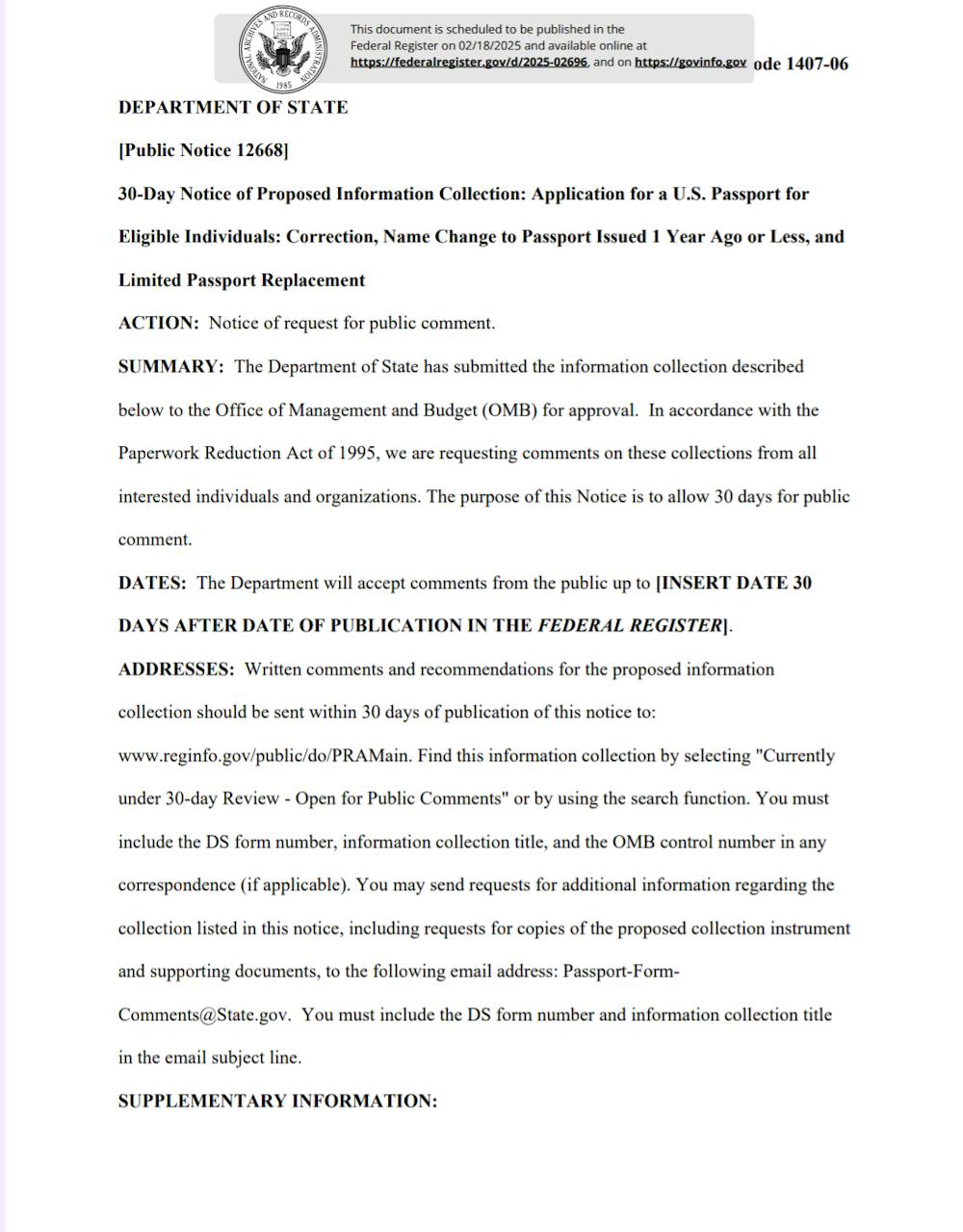 NATIONAL ARCHIVES AND RECORDS ADMINISTRATION 1985

This document is scheduled to be published in the Federal Register on 02/18/2025 and available online at https://federalregister.gov/d/2025-02696, and on https://govinfo.gov ode 1407-06

DEPARTMENT OF STATE

[Public Notice 12668]

30-Day Notice of Proposed Information Collection: Application for a U.S. Passport for Eligible Individuals: Correction, Name Change to Passport Issued 1 Year Ago or Less, and Limited Passport Replacement

ACTION: Notice of request for public comment.

SUMMARY: The Department of State has submitted the information collection described below to the Office of Management and Budget (OMB) for approval. In accordance with the Paperwork Reduction Act of 1995, we are requesting comments on these collections from all interested individuals and organizations. The purpose of this Notice is to allow 30 days for public comment.

DATES: The Department will accept comments from the public up to [INSERT DATE 30 DAYS AFTER DATE OF PUBLICATION IN THE FEDERAL REGISTER].

ADDRESSES: Written comments and recommendations for the proposed information collection should be sent within 30 days of publication of this notice to: www.reginfo.gov/public/do/PRAMain. Find this information collection by selecting "Currently under 30-day Review - Open for Public Comments" or by using the search function. You must include the DS form number, information collection title, and the OMB control number in any correspondence (if applicable). You may send requests for additional information regarding the collection listed in this notice, including requests for copies of the proposed collection instrument and supporting documents, to the following email address: Passport-Form-Comments@State.gov. You must include the DS form number and information collection title in the email subject line.

SUPPLEMENTARY INFORMATION: